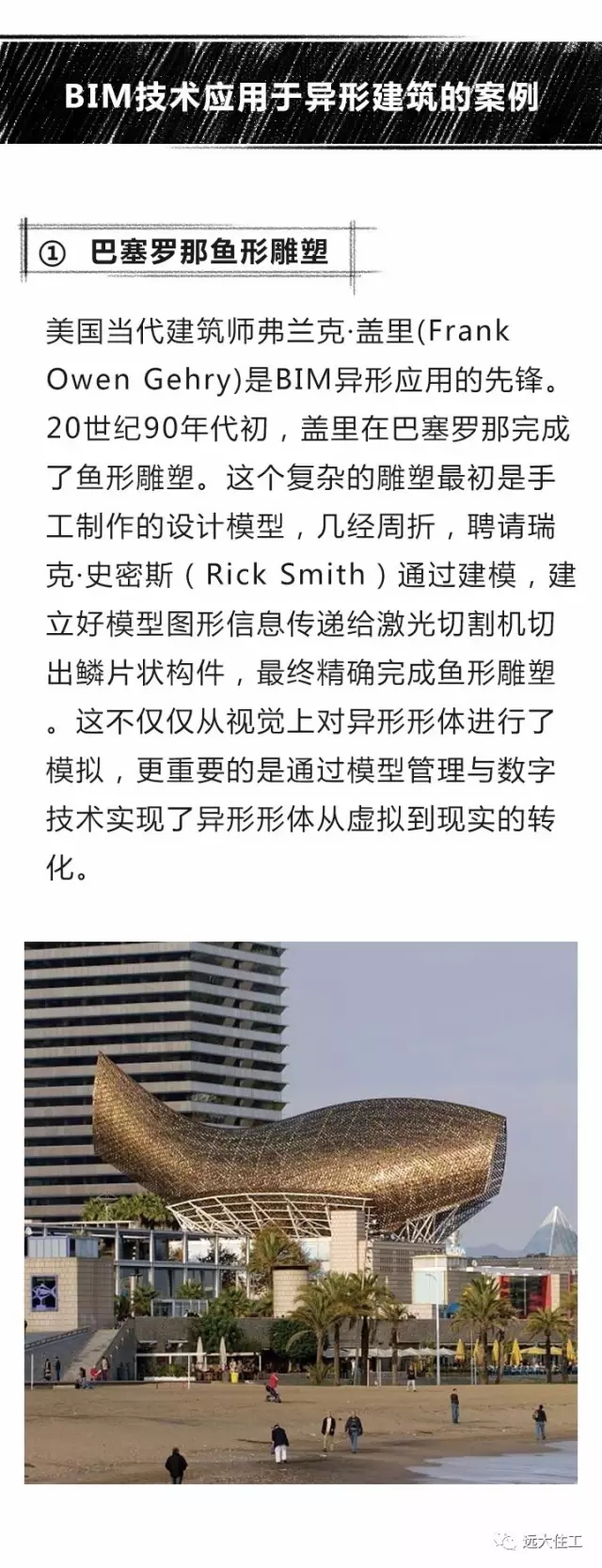 BIM技术应用于异形建筑的案例

① 巴塞罗那鱼形雕塑

美国当代建筑师弗兰克·盖里(Frank Owen Gehry)是BIM异形应用的先锋。20世纪90年代初，盖里在巴塞罗那完成了鱼形雕塑。这个复杂的雕塑最初是手工制作的设计模型，几经周折，聘请瑞克·史密斯（Rick Smith）通过建模，建立好模型图形信息传递给激光切割机切出鳞片状构件，最终精确完成鱼形雕塑。这不仅仅从视觉上对异形形体进行了模拟，更重要的是通过模型管理与数字技术实现了异形形体从虚拟到现实的转化。

远大住工